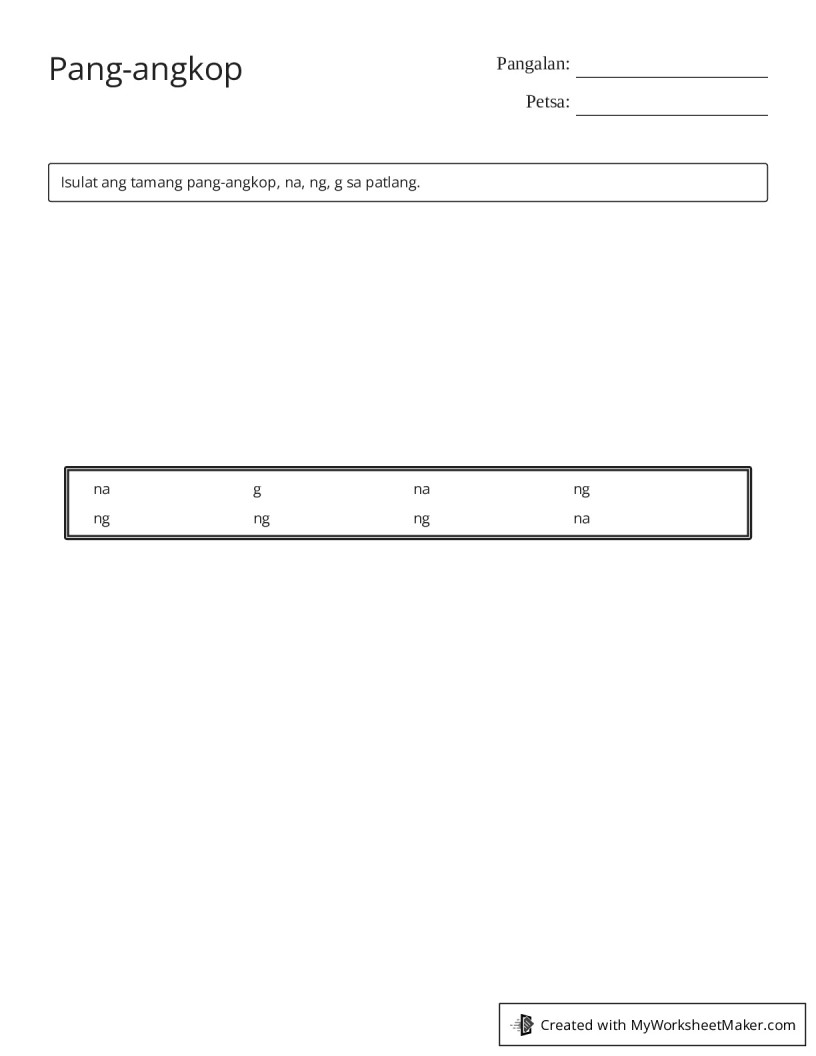 Pang-angkop

Pangalan: ____

Petsa: ____

Isulat ang tamang pang-angkop, na, ng, g sa patlang.

na g na ng
ng ng ng na

Created with MyWorksheetMaker.com